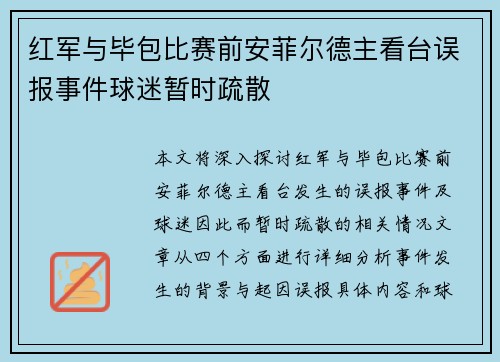 红军与毕包比赛前安菲尔德主看台误报事件球迷暂时疏散

本文将深入探讨红军与毕包比赛前安菲尔德主看台发生的误报事件及球迷因此而暂时疏散的相关情况文章从四个方面进行详细分析事件发生的背景与起因误报具体内容和球